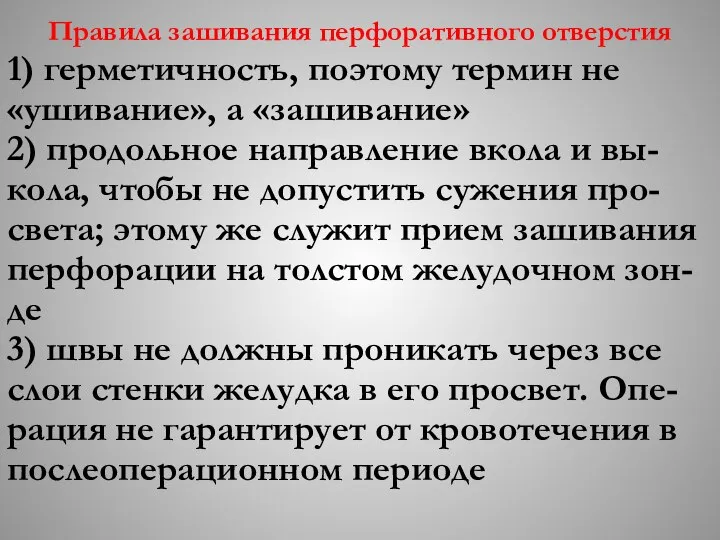 Правила зашивания перфоративного отверстия

1) герметичность, поэтому термин не «ушивание», а «зашивание»
2) продольное направление вкола и выкола, чтобы не допустить сужения просвета; этому же служит прием зашивания перфорации на толстом желудочном зонде
3) швы не должны проникать через все слои стенки желудка в его просвет. Операция не гарантирует от кровотечения в послеоперационном периоде